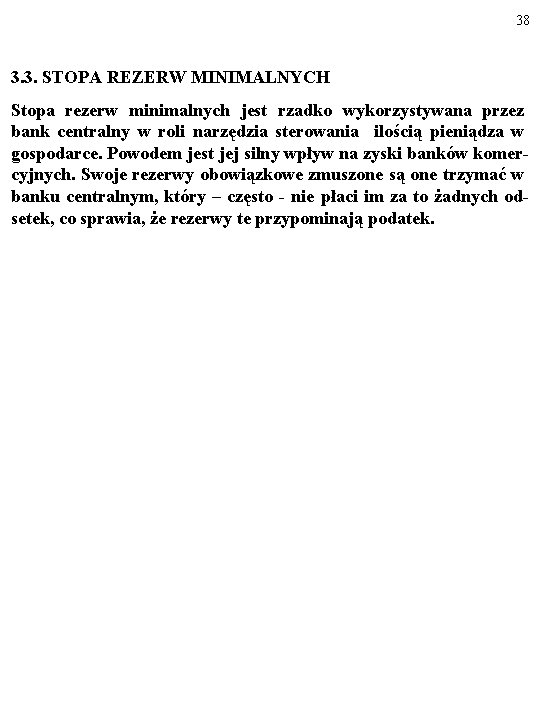 38

3.3. STOPA REZERW MINIMALNYCH

Stopa rezerw minimalnych jest rzadko wykorzystywana przez bank centralny w roli narzędzia sterowania ilością pieniądza w gospodarce. Powodem jest jej silny wpływ na zyski banków komercyjnych. Swoje rezerwy obowiązkowe zmuszone są one trzymać w banku centralnym, który – często - nie płaci im za to żadnych odsetek, co sprawia, że rezerwy te przypominają podatek.